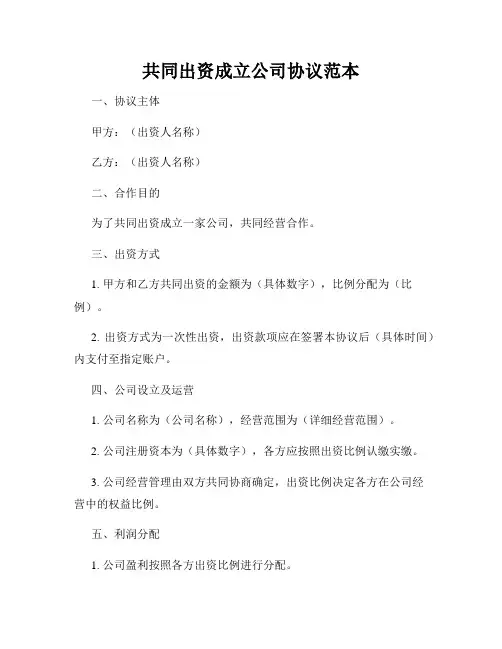 共同出资成立公司协议范本

一、协议主体

甲方：（出资人名称）

乙方：（出资人名称）

二、合作目的

为了共同出资成立一家公司，共同经营合作。

三、出资方式

1. 甲方和乙方共同出资的金额为（具体数字），比例分配为（比例）。

2. 出资方式为一次性出资，出资款项应在签署本协议后（具体时间）内支付至指定账户。

四、公司设立及运营

1. 公司名称为（公司名称），经营范围为（详细经营范围）。

2. 公司注册资本为（具体数字），各方应按照出资比例认缴实缴。

3. 公司经营管理由双方共同协商确定，出资比例决定各方在公司经营中的权益比例。

五、利润分配

1. 公司盈利按照各方出资比例进行分配。